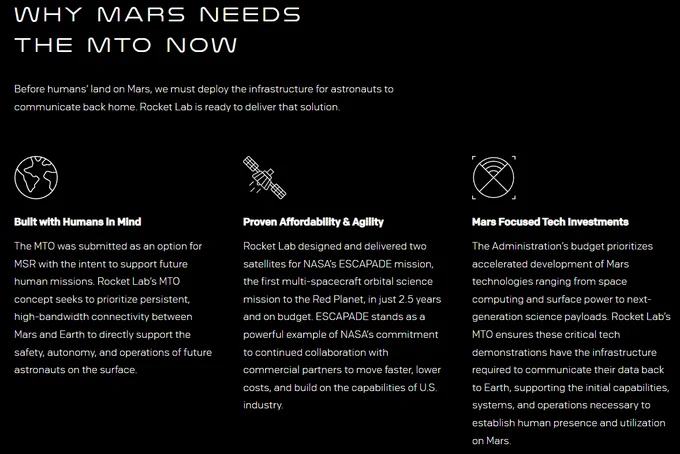 WHY MARS NEEDS
THE MTO NOW

Before humans' land on Mars, we must deploy the infrastructure for astronauts to communicate back home. Rocket Lab is ready to deliver that solution.

Built with Humans in Mind

The MTO was submitted as an option for MSR with the intent to support future human missions. Rocket Lab's MTO concept seeks to prioritize persistent, high-bandwidth connectivity between Mars and Earth to directly support the safety, autonomy, and operations of future astronauts on the surface.

Proven Affordability & Agility

Rocket Lab designed and delivered two satellites for NASA's ESCAPADE mission, the first multi-spacecraft orbital science mission to the Red Planet, in just 2.5 years and on budget. ESCAPADE stands as a powerful example of NASA's commitment to continued collaboration with commercial partners to move faster, lower costs, and build on the capabilities of U.S. industry.

Mars Focused Tech Investments

The Administration's budget prioritizes accelerated development of Mars technologies ranging from space computing and surface power to next-generation science payloads. Rocket Lab's MTO ensures these critical tech demonstrations have the infrastructure required to communicate their data back to Earth, supporting the initial capabilities, systems, and operations necessary to establish human presence and utilization on Mars.